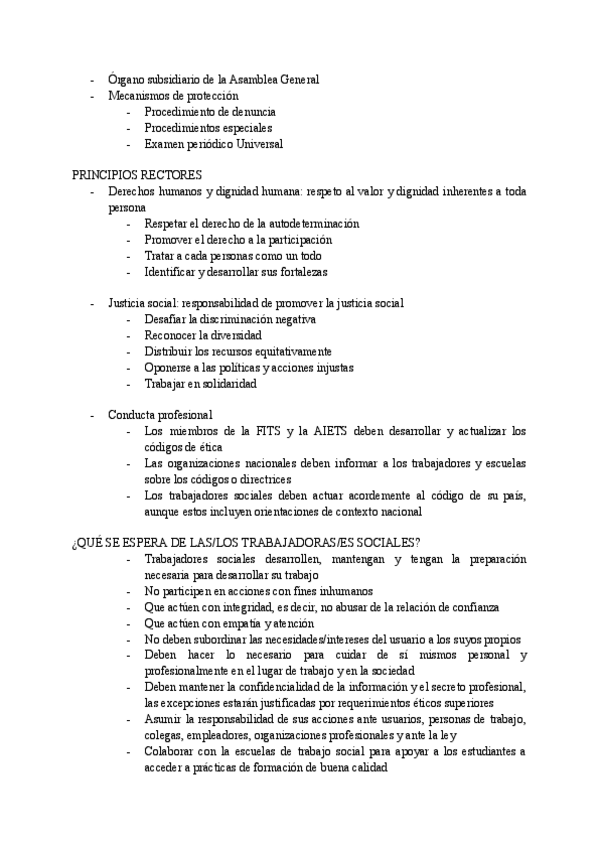 - Órgano subsidiario de la Asamblea General
- Mecanismos de protección
  - Procedimiento de denuncia
  - Procedimientos especiales
  - Examen periódico Universal

PRINCIPIOS RECTORES
- Derechos humanos y dignidad humana: respeto al valor y dignidad inherentes a toda persona
  - Respetar el derecho de la autodeterminación
  - Promover el derecho a la participación
  - Tratar a cada personas como un todo
  - Identificar y desarrollar sus fortalezas

- Justicia social: responsabilidad de promover la justicia social
  - Desafiar la discriminación negativa
  - Reconocer la diversidad
  - Distribuir los recursos equitativamente
  - Oponerse a las políticas y acciones injustas
  - Trabajar en solidaridad

- Conducta profesional
  - Los miembros de la FITS y la AIETS deben desarrollar y actualizar los códigos de ética
  - Las organizaciones nacionales deben informar a los trabajadores y escuelas sobre los códigos o directrices
  - Los trabajadores sociales deben actuar acordemente al código de su país, aunque estos incluyen orientaciones de contexto nacional

¿QUÉ SE ESPERA DE LAS/LOS TRABAJADORAS/ES SOCIALES?
- Trabajadores sociales desarrollen, mantengan y tengan la preparación necesaria para desarrollar su trabajo
- No participen en acciones con fines inhumanos
- Que actúen con integridad, es decir, no abusar de la relación de confianza
- Que actúen con empatía y atención
- No deben subordinar las necesidades/intereses del usuario a los suyos propios
- Deben hacer lo necesario para cuidar de sí mismos personal y profesionalmente en el lugar de trabajo y en la sociedad
- Deben mantener la confidencialidad de la información y el secreto profesional, las excepciones estarán justificadas por requerimientos éticos superiores
- Asumir la responsabilidad de sus acciones ante usuarios, personas de trabajo, colegas, empleadores, organizaciones profesionales y ante la ley
- Colaborar con la escuelas de trabajo social para apoyar a los estudiantes a acceder a prácticas de formación de buena calidad